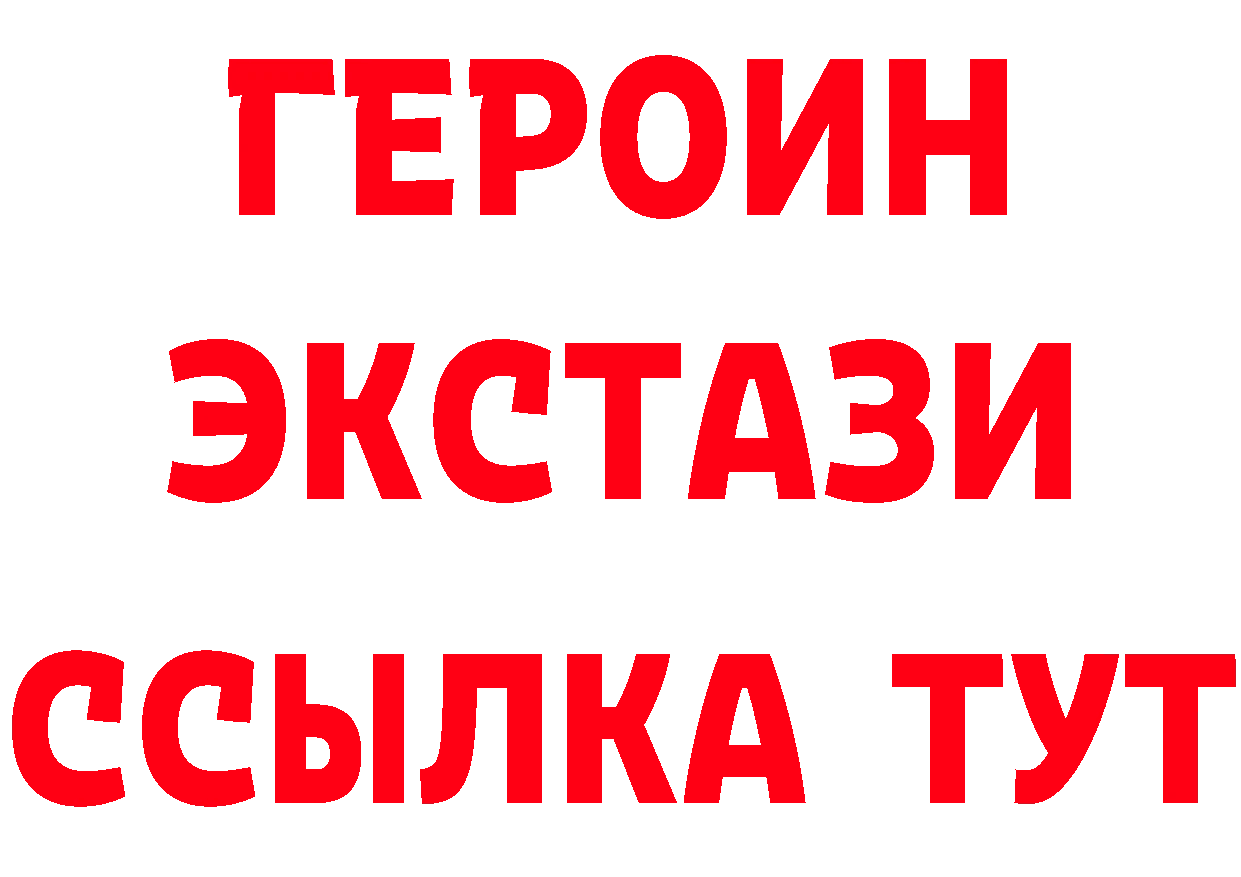 ГЕРОИН
ЭКСТАЗИ
ССЫЛКА ТУТ